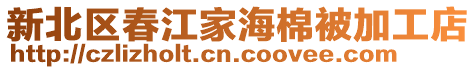 新北区春江家海棉被加工店
http://czlizholt.cn.coovee.com